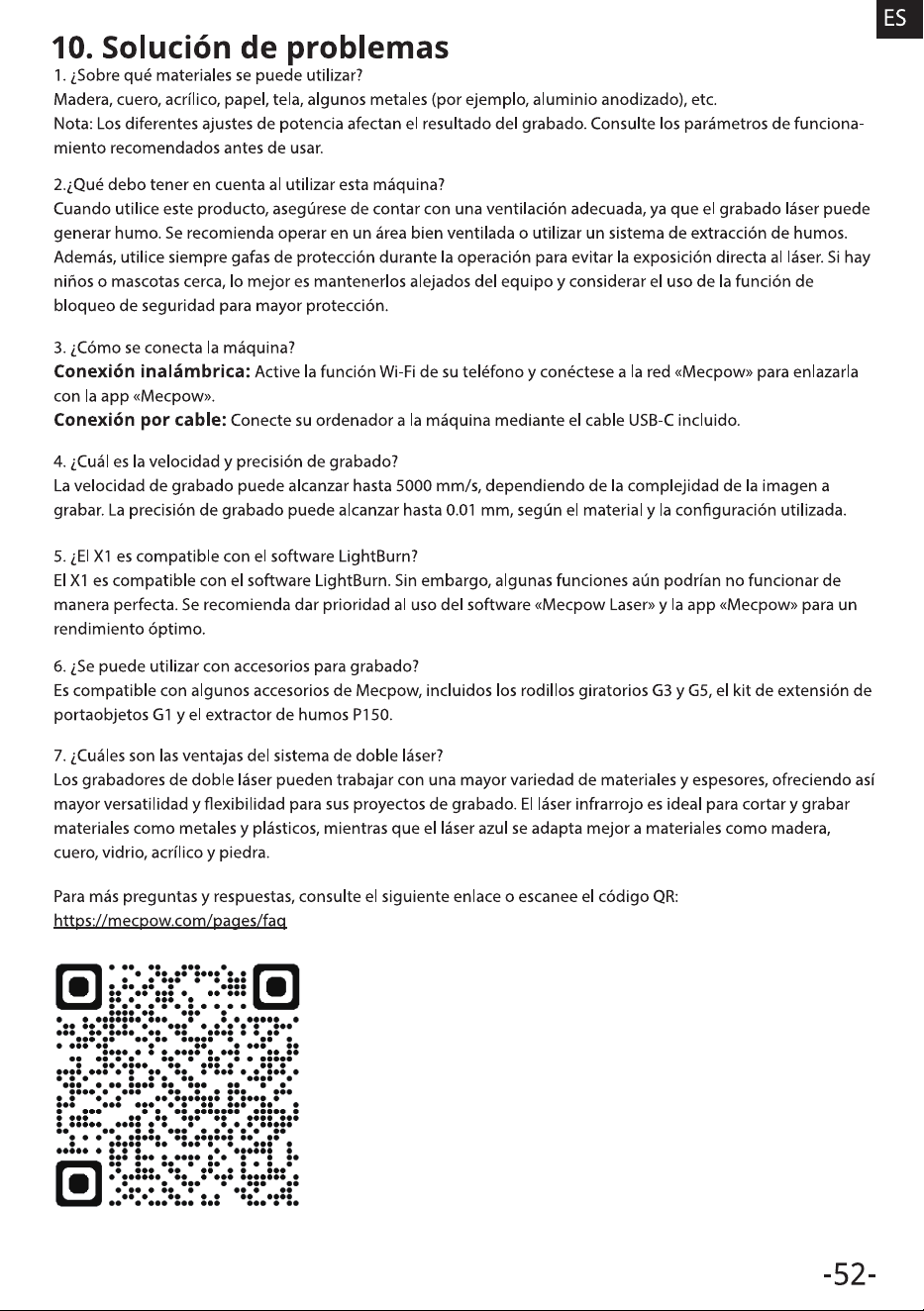 ES

10. Solución de problemas

1. ¿Sobre qué materiales se puede utilizar?
Madera, cuero, acrílico, papel, tela, algunos metales (por ejemplo, aluminio anodizado), etc.
Nota: Los diferentes ajustes de potencia afectan el resultado del grabado. Consulte los parámetros de funcionamiento recomendados antes de usar.

2.¿Qué debo tener en cuenta al utilizar esta máquina?
Cuando utilice este producto, asegúrese de contar con una ventilación adecuada, ya que el grabado láser puede generar humo. Se recomienda operar en un área bien ventilada o utilizar un sistema de extracción de humos. Además, utilice siempre gafas de protección durante la operación para evitar la exposición directa al láser. Si hay niños o mascotas cerca, lo mejor es mantenerlos alejados del equipo y considerar el uso de la función de bloqueo de seguridad para mayor protección.

3. ¿Cómo se conecta la máquina?
Conexión inalámbrica: Active la función Wi-Fi de su teléfono y conéctese a la red «Mecpow» para enlazarla con la app «Mecpow».
Conexión por cable: Conecte su ordenador a la máquina mediante el cable USB-C incluido.

4. ¿Cuál es la velocidad y precisión de grabado?
La velocidad de grabado puede alcanzar hasta 5000 mm/s, dependiendo de la complejidad de la imagen a grabar. La precisión de grabado puede alcanzar hasta 0.01 mm, según el material y la configuración utilizada.

5. ¿El X1 es compatible con el software LightBurn?
El X1 es compatible con el software LightBurn. Sin embargo, algunas funciones aún podrían no funcionar de manera perfecta. Se recomienda dar prioridad al uso del software «Mecpow Laser» y la app «Mecpow» para un rendimiento óptimo.

6. ¿Se puede utilizar con accesorios para grabado?
Es compatible con algunos accesorios de Mecpow, incluidos los rodillos giratorios G3 y G5, el kit de extensión de portaobjetos G1 y el extractor de humos P150.

7. ¿Cuáles son las ventajas del sistema de doble láser?
Los grabadores de doble láser pueden trabajar con una mayor variedad de materiales y espesores, ofreciendo así mayor versatilidad y flexibilidad para sus proyectos de grabado. El láser infrarrojo es ideal para cortar y grabar materiales como metales y plásticos, mientras que el láser azul se adapta mejor a materiales como madera, cuero, vidrio, acrílico y piedra.

Para más preguntas y respuestas, consulte el siguiente enlace o escanee el código QR:
https://mecpow.com/pages/faq

-52-